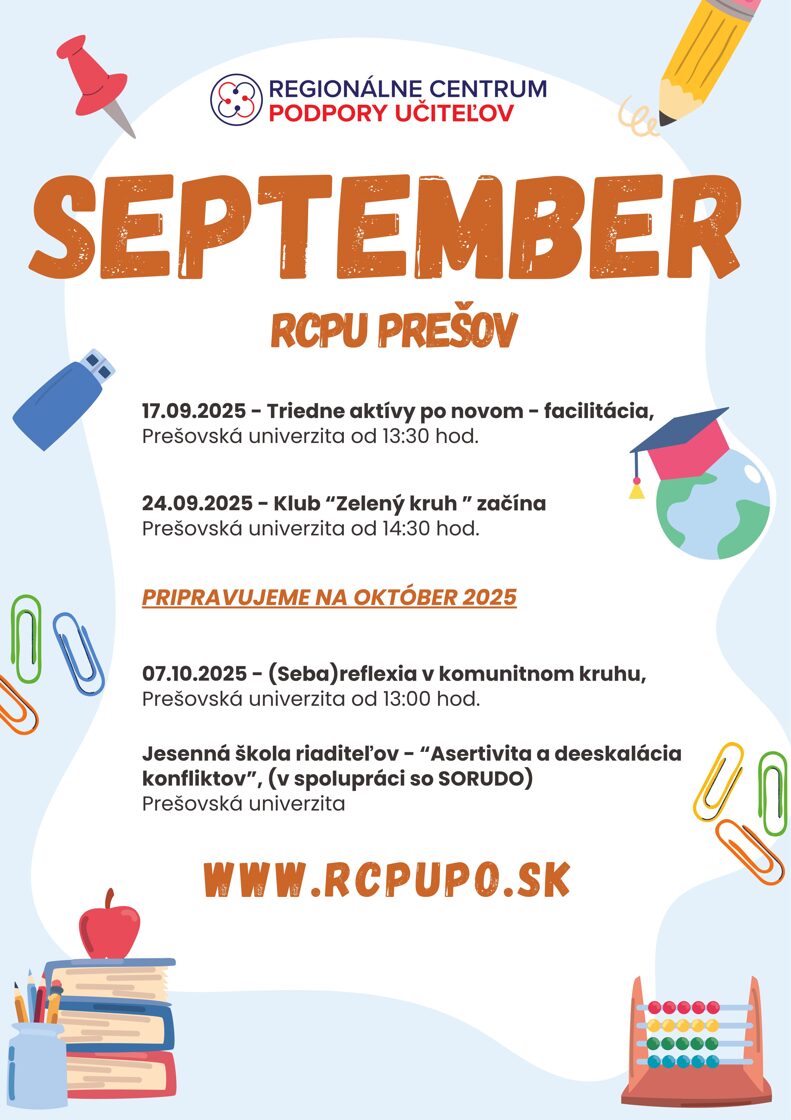 REGIONÁLNE CENTRUM
PODPORY UČITEĽOV

SEPTEMBER

RCPU PREŠOV

17.09.2025 - Triedne aktívy po novom - facilitácia,
Prešovská univerzita od 13:30 hod.

24.09.2025 - Klub “Zelený kruh ” začína
Prešovská univerzita od 14:30 hod.

PRIPRAVUJEME NA OKTÓBER 2025

07.10.2025 - (Seba)reflexia v komunitnom kruhu,
Prešovská univerzita od 13:00 hod.

Jesenná škola riaditeľov - “Asertivita a deeskalácia konfliktov”, (v spolupráci so SORUDO)
Prešovská univerzita

WWW.RCPUPO.SK